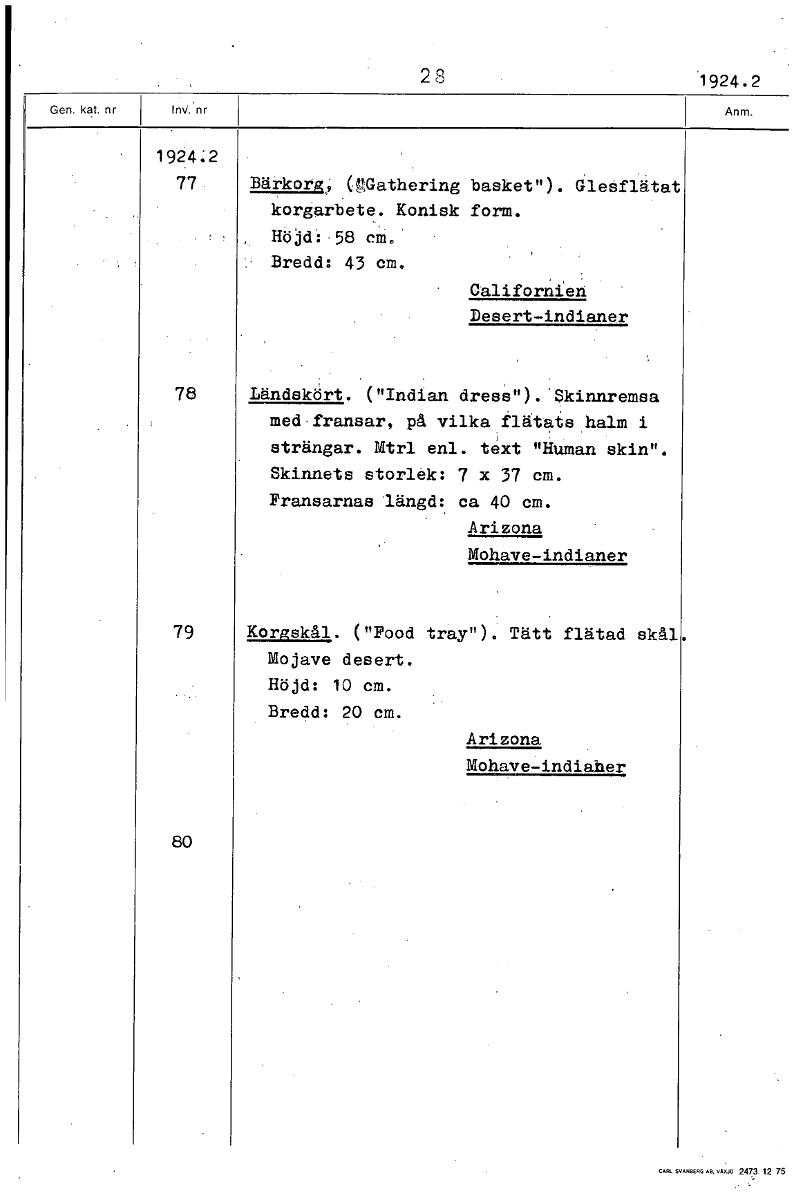 28

1924.2

| Gen. kat. nr | Inv. nr | | Anm. |
|---|---|---|---|
| | 1924.2 | | |
| | 77 | Bärkorg, ("Gathering basket"). Glesflätat korgarbete. Konisk form. Höjd: 58 cm. Bredd: 43 cm. Californien Desert-indianer | |
| | 78 | Ländskört. ("Indian dress"). Skinnremsa med fransar, på vilka flätats halm i strängar. Mtrl enl. text "Human skin". Skinnets storlek: 7 x 37 cm. Fransarnas längd: ca 40 cm. Arizona Mohave-indianer | |
| | 79 | Korgskål. ("Food tray"). Tätt flätad skål. Mojave desert. Höjd: 10 cm. Bredd: 20 cm. Arizona Mohave-indianer | |
| | 80 | | |

CARL SVANBERG AB, VÄXJÖ 2473 12 75